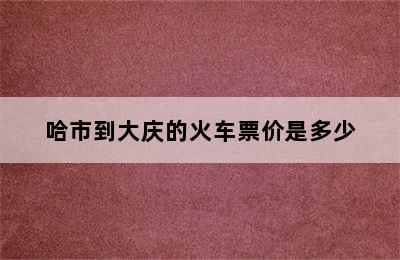 哈市到大庆的火车票价是多少